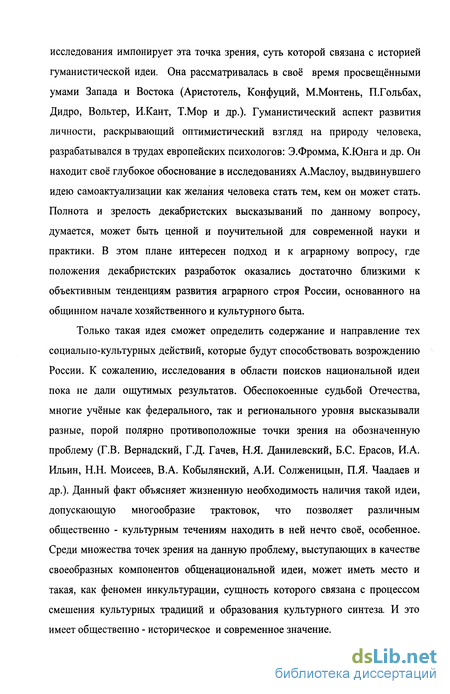 исследования импонирует эта точка зрения, суть которой связана с историей гуманистической идеи. Она рассматривалась в своё время просвещёнными умами Запада и Востока (Аристотель, Конфуций, М.Монтень, П.Гольбах, Дидро, Вольтер, И.Кант, Т.Мор и др.). Гуманистический аспект развития личности, раскрывающий оптимистический взгляд на природу человека, разрабатывался в трудах европейских психологов: Э.Фромма, К.Юнга и др. Он находит своё глубокое обоснование в исследованиях А.Маслоу, выдвинувшего идею самоактуализации как желания человека стать тем, кем он может стать. Полнота и зрелость декабристских высказываний по данному вопросу, думается, может быть ценной и поучительной для современной науки и практики. В этом плане интересен подход и к аграрному вопросу, где положения декабристских разработок оказались достаточно близкими к объективным тенденциям развития аграрного строя России, основанного на общинном начале хозяйственного и культурного быта.

Только такая идея сможет определить содержание и направление тех социально-культурных действий, которые будут способствовать возрождению России. К сожалению, исследования в области поисков национальной идеи пока не дали ощутимых результатов. Обеспокоенные судьбой Отечества, многие учёные как федерального, так и регионального уровня высказывали разные, порой полярно противоположные точки зрения на обозначенную проблему (Г.В. Вернадский, Г.Д. Гачев, Н.Я. Данилевский, Б.С. Ерасов, И.А. Ильин, Н.Н. Моисеев, В.А. Кобылянский, А.И. Солженицын, П.Я. Чаадаев и др.). Данный факт объясняет жизненную необходимость наличия такой идеи, допускающую многообразие трактовок, что позволяет различным общественно - культурным течениям находить в ней нечто своё, особенное. Среди множества точек зрения на данную проблему, выступающих в качестве своеобразных компонентов общенациональной идеи, может иметь место и такая, как феномен инкультурации, сущность которого связана с процессом смешения культурных традиций и образования культурного синтеза. И это имеет общественно - историческое и современное значение.

dsLib.net
библиотека диссертаций